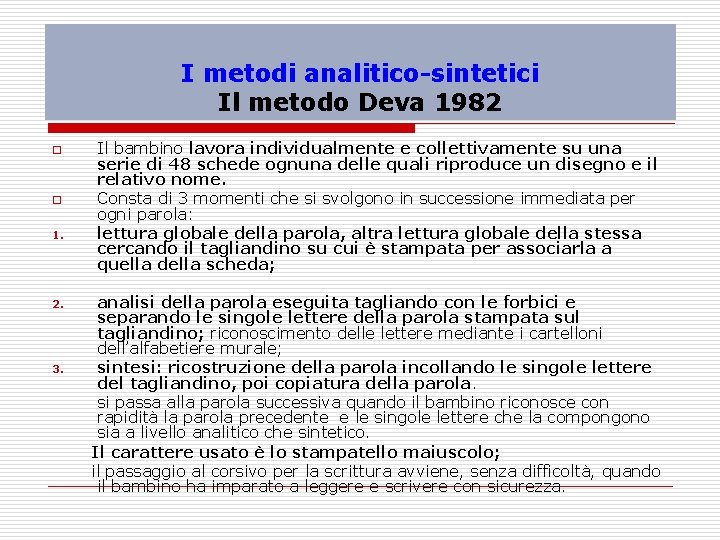 I metodi analitico-sintetici
Il metodo Deva 1982

Il bambino lavora individualmente e collettivamente su una serie di 48 schede ognuna delle quali riproduce un disegno e il relativo nome.

Consta di 3 momenti che si svolgono in successione immediata per ogni parola:

1. lettura globale della parola, altra lettura globale della stessa cercando il tagliandino su cui è stampata per associarla a quella della scheda;

2. analisi della parola eseguita tagliando con le forbici e separando le singole lettere della parola stampata sul tagliandino; riconoscimento delle lettere mediante i cartelloni dell'alfabetiere murale;

3. sintesi: ricostruzione della parola incollando le singole lettere del tagliandino, poi copiatura della parola.

si passa alla parola successiva quando il bambino riconosce con rapidità la parola precedente e le singole lettere che la compongono sia a livello analitico che sintetico.

Il carattere usato è lo stampatello maiuscolo;

il passaggio al corsivo per la scrittura avviene, senza difficoltà, quando il bambino ha imparato a leggere e scrivere con sicurezza.